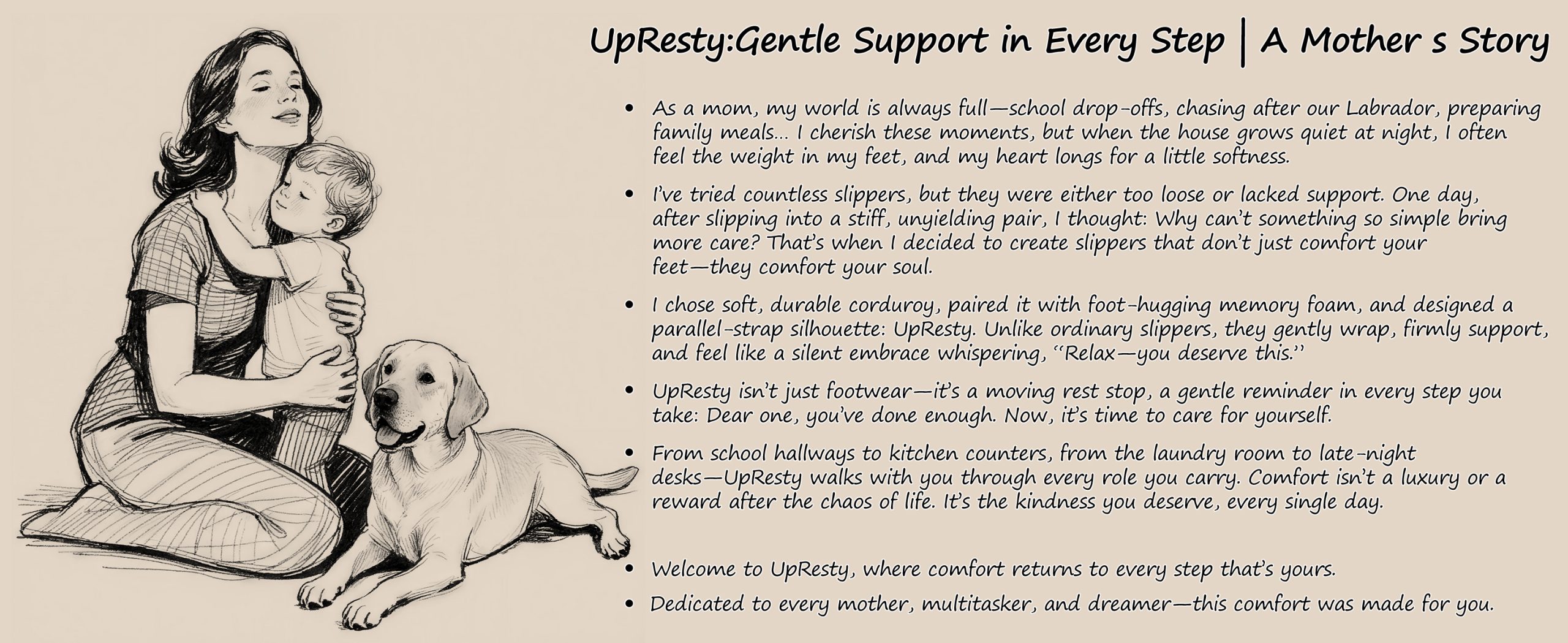 UpResty:Gentle Support in Every Step | A Mother s Story

• As a mom, my world is always full—school drop-offs, chasing after our Labrador, preparing family meals... I cherish these moments, but when the house grows quiet at night, I often feel the weight in my feet, and my heart longs for a little softness.

• I've tried countless slippers, but they were either too loose or lacked support. One day, after slipping into a stiff, unyielding pair, I thought: Why can't something so simple bring more care? That's when I decided to create slippers that don't just comfort your feet—they comfort your soul.

• I chose soft, durable corduroy, paired it with foot-hugging memory foam, and designed a parallel-strap silhouette: UpResty. Unlike ordinary slippers, they gently wrap, firmly support, and feel like a silent embrace whispering, "Relax—you deserve this."

• UpResty isn't just footwear—it's a moving rest stop, a gentle reminder in every step you take: Dear one, you've done enough. Now, it's time to care for yourself.

• From school hallways to kitchen counters, from the laundry room to late-night desks—UpResty walks with you through every role you carry. Comfort isn't a luxury or a reward after the chaos of life. It's the kindness you deserve, every single day.

• Welcome to UpResty, where comfort returns to every step that's yours.

• Dedicated to every mother, multitasker, and dreamer—this comfort was made for you.